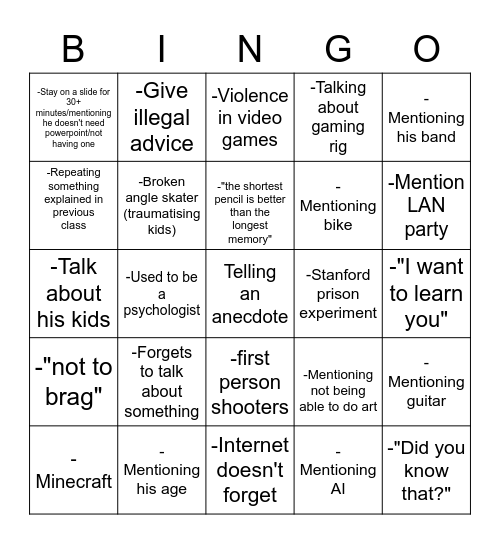 | B | I | N | G | O |
|---|---|---|---|---|
| -Stay on a slide for 30+ minutes/mentioning he doesn't need powerpoint/not having one | -Give illegal advice | -Violence in video games | -Talking about gaming rig | -Mentioning his band |
| -Repeating something explained in previous class | -Broken angle skater (traumatising kids) | -"the shortest pencil is better than the longest memory" | -Mentioning bike | -Mention LAN party |
| -Talk about his kids | -Used to be a psychologist | Telling an anecdote | -Stanford prison experiment | -"I want to learn you" |
| -"not to brag" | -Forgets to talk about something | -first person shooters | -Mentioning not being able to do art | -Mentioning guitar |
| -Minecraft | -Mentioning his age | -Internet doesn't forget | -Mentioning AI | -"Did you know that?" |